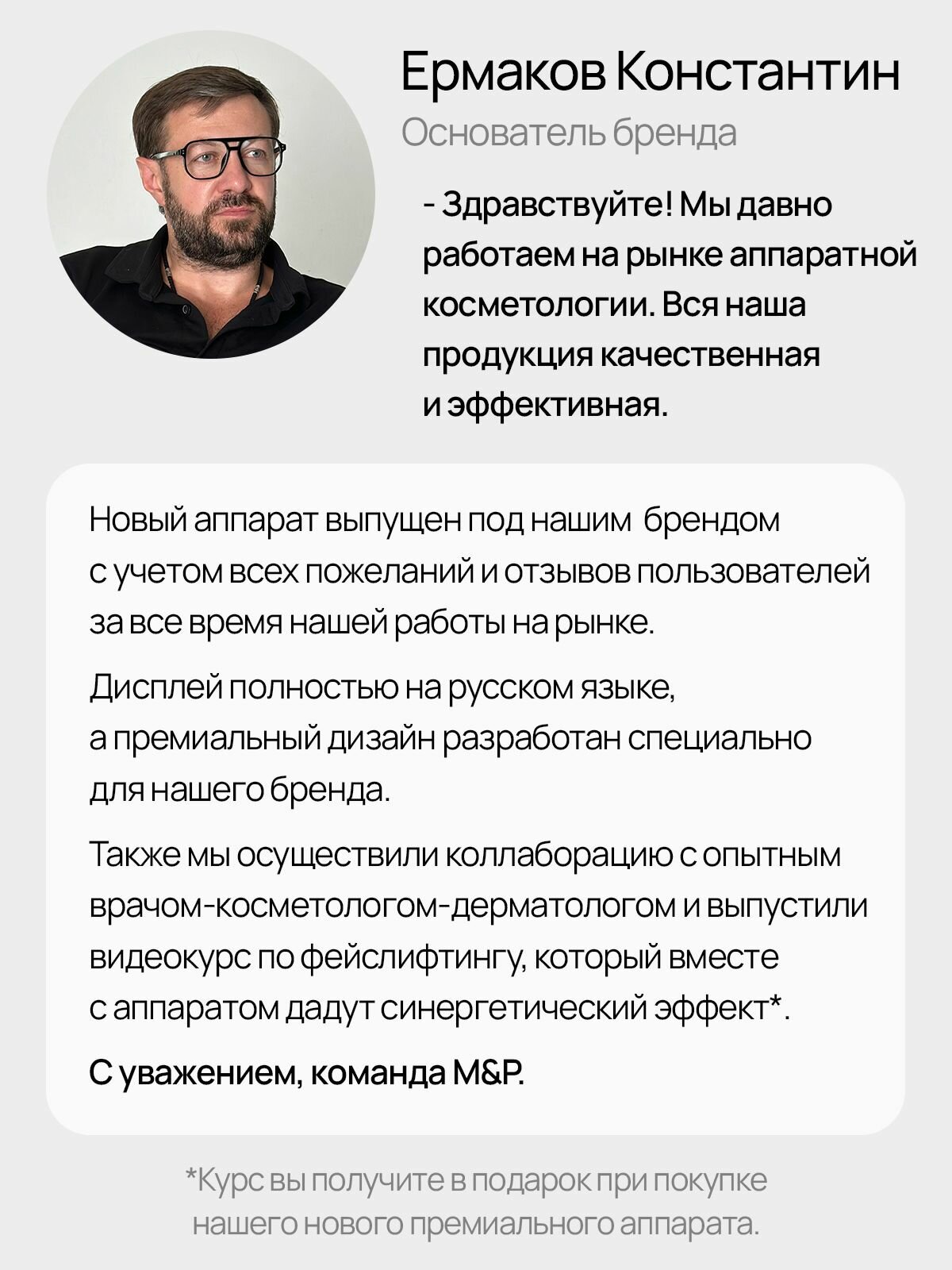 Ермаков Константин

Основатель бренда

- Здравствуйте! Мы давно работаем на рынке аппаратной косметологии. Вся наша продукция качественная и эффективная.

Новый аппарат выпущен под нашим брендом с учетом всех пожеланий и отзывов пользователей за все время нашей работы на рынке.

Дисплей полностью на русском языке, а премиальный дизайн разработан специально для нашего бренда.

Также мы осуществили коллаборацию с опытным врачом-косметологом-дерматологом и выпустили видеокурс по фейслифтингу, который вместе с аппаратом дадут синергетический эффект*.

С уважением, команда M&P.

*Курс вы получите в подарок при покупке нашего нового премиального аппарата.